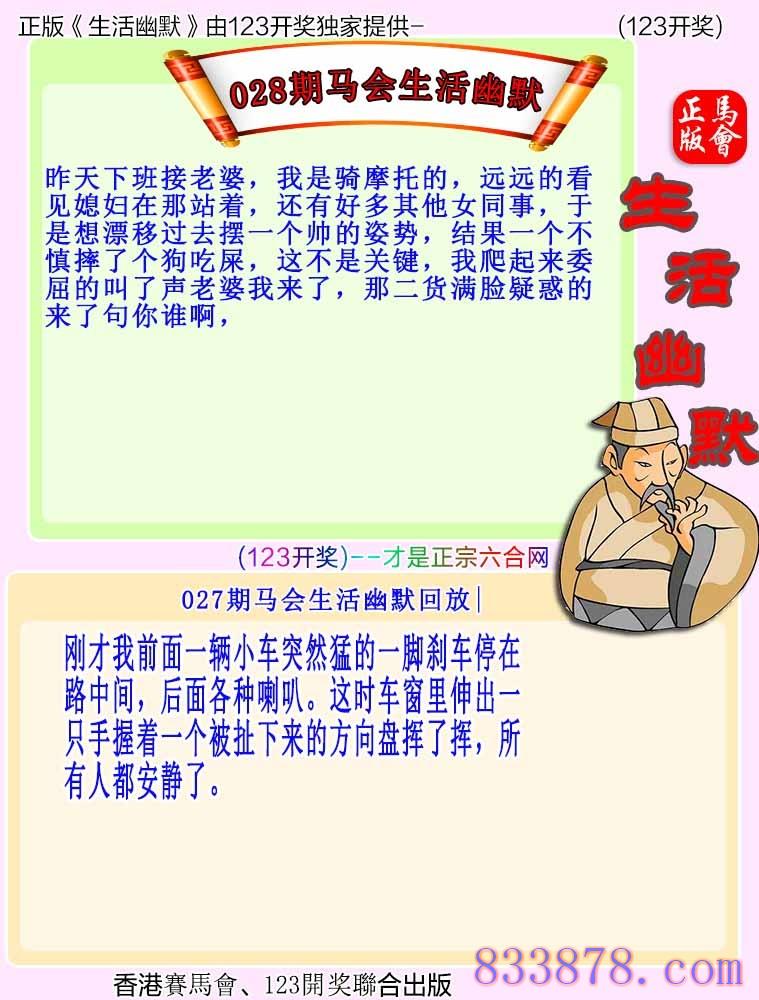 正版《生活幽默》由123开奖独家提供-　(123开奖)

028期马会生活幽默

正版 馬會

生活幽默

昨天下班接老婆，我是骑摩托的，远远的看见媳妇在那站着，还有好多其他女同事，于是想漂移过去摆一个帅的姿势，结果一个不慎摔了个狗吃屎，这不是关键，我爬起来委屈的叫了声老婆我来了，那二货满脸疑惑的来了句你谁啊，

(123开奖)--才是正宗六合网

027期马会生活幽默回放|

刚才我前面一辆小车突然猛的一脚刹车停在路中间，后面各种喇叭。这时车窗里伸出一只手握着一个被扯下来的方向盘挥了挥，所有人都安静了。

香港賽馬會、123開奖聯合出版

833878.com